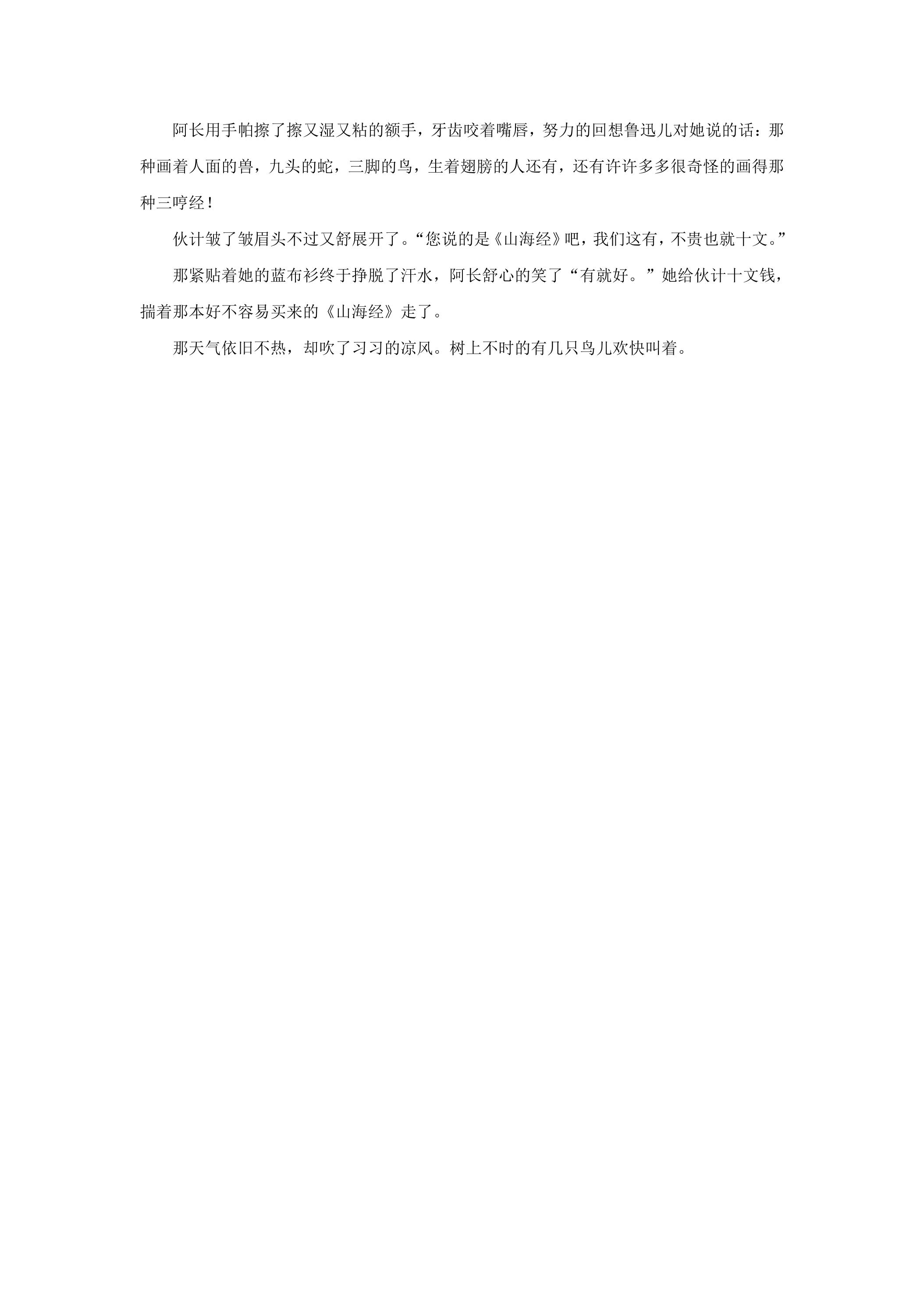 阿长用手帕擦了擦又湿又粘的额手，牙齿咬着嘴唇，努力的回想鲁迅儿对她说的话：那种画着人面的兽，九头的蛇，三脚的鸟，生着翅膀的人还有，还有许许多多很奇怪的画得那种三哼经！

伙计皱了皱眉头不过又舒展开了。“您说的是《山海经》吧，我们这有，不贵也就十文。”

那紧贴着她的蓝布衫终于挣脱了汗水，阿长舒心的笑了“有就好。”她给伙计十文钱，揣着那本好不容易买来的《山海经》走了。

那天气依旧不热，却吹了习习的凉风。树上不时的有几只鸟儿欢快叫着。